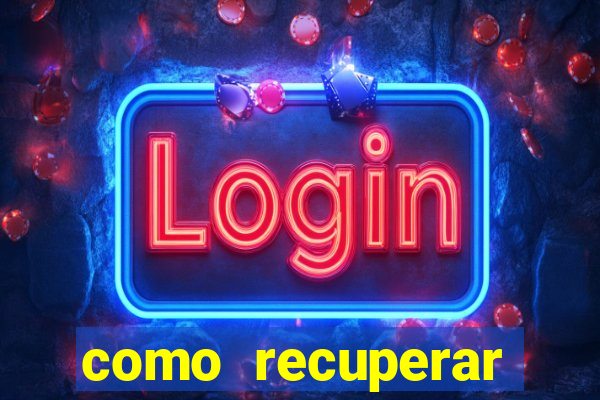 Login

como recuperar